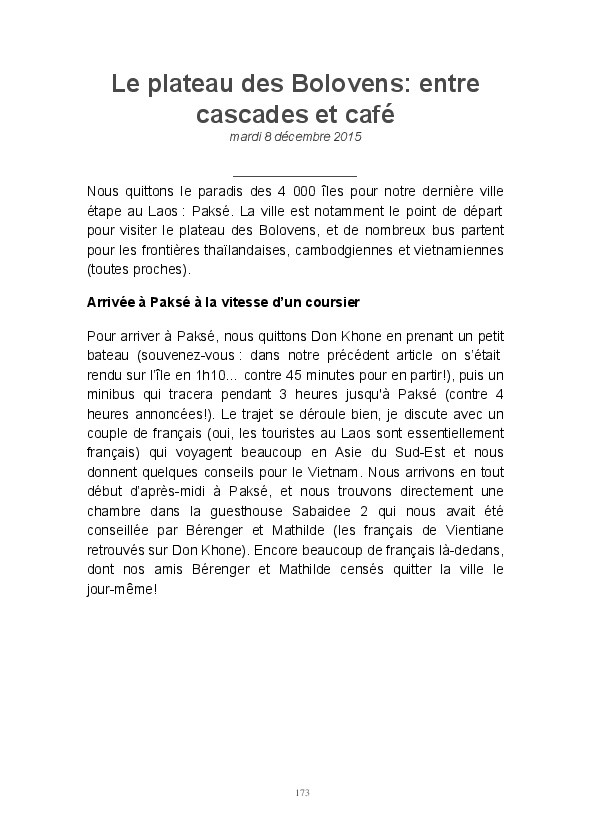 Le plateau des Bolovens: entre cascades et café
mardi 8 décembre 2015

Nous quittons le paradis des 4 000 îles pour notre dernière ville étape au Laos : Paksé. La ville est notamment le point de départ pour visiter le plateau des Bolovens, et de nombreux bus partent pour les frontières thaïlandaises, cambodgiennes et vietnamiennes (toutes proches).

Arrivée à Paksé à la vitesse d'un coursier

Pour arriver à Paksé, nous quittons Don Khone en prenant un petit bateau (souvenez-vous : dans notre précédent article on s'était rendu sur l'île en 1h10... contre 45 minutes pour en partir!), puis un minibus qui tracera pendant 3 heures jusqu'à Paksé (contre 4 heures annoncées!). Le trajet se déroule bien, je discute avec un couple de français (oui, les touristes au Laos sont essentiellement français) qui voyagent beaucoup en Asie du Sud-Est et nous donnent quelques conseils pour le Vietnam. Nous arrivons en tout début d'après-midi à Paksé, et nous trouvons directement une chambre dans la guesthouse Sabaidee 2 qui nous avait été conseillée par Bérenger et Mathilde (les français de Vientiane retrouvés sur Don Khone). Encore beaucoup de français là-dedans, dont nos amis Bérenger et Mathilde censés quitter la ville le jour-même!

173